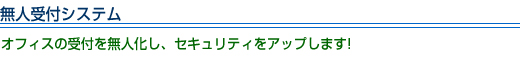 無人受付システム

オフィスの受付を無人化し、セキュリティをアップします!